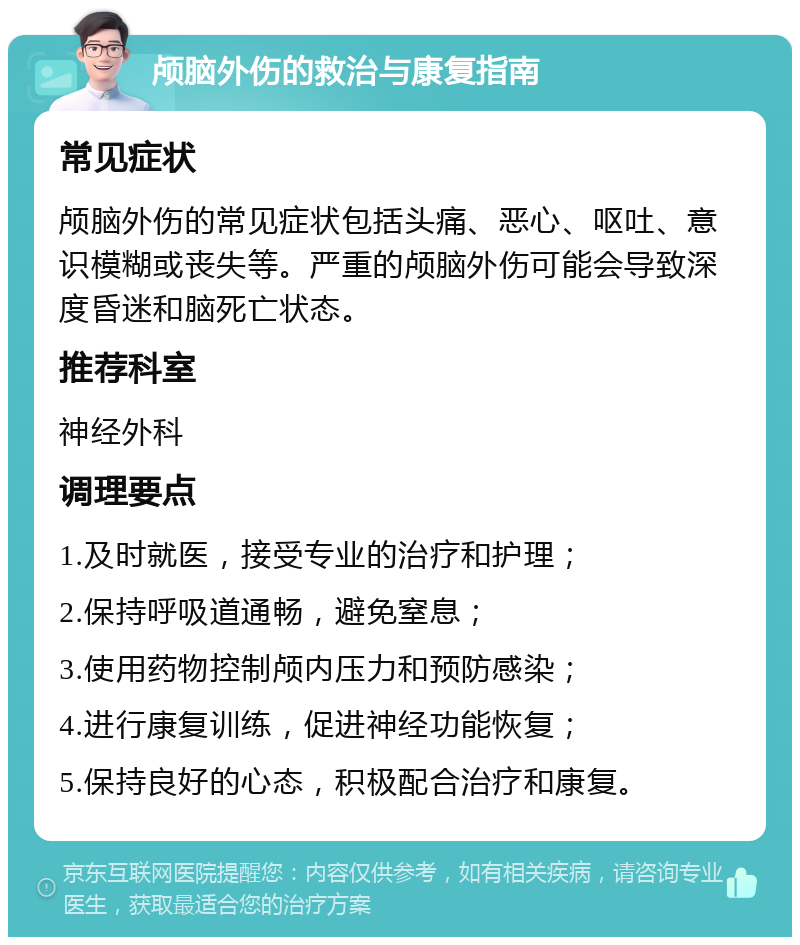 颅脑外伤的救治与康复指南

常见症状

颅脑外伤的常见症状包括头痛、恶心、呕吐、意识模糊或丧失等。严重的颅脑外伤可能会导致深度昏迷和脑死亡状态。

推荐科室

神经外科

调理要点

1.及时就医，接受专业的治疗和护理；

2.保持呼吸道通畅，避免窒息；

3.使用药物控制颅内压力和预防感染；

4.进行康复训练，促进神经功能恢复；

5.保持良好的心态，积极配合治疗和康复。

京东互联网医院提醒您：内容仅供参考，如有相关疾病，请咨询专业医生，获取最适合您的治疗方案